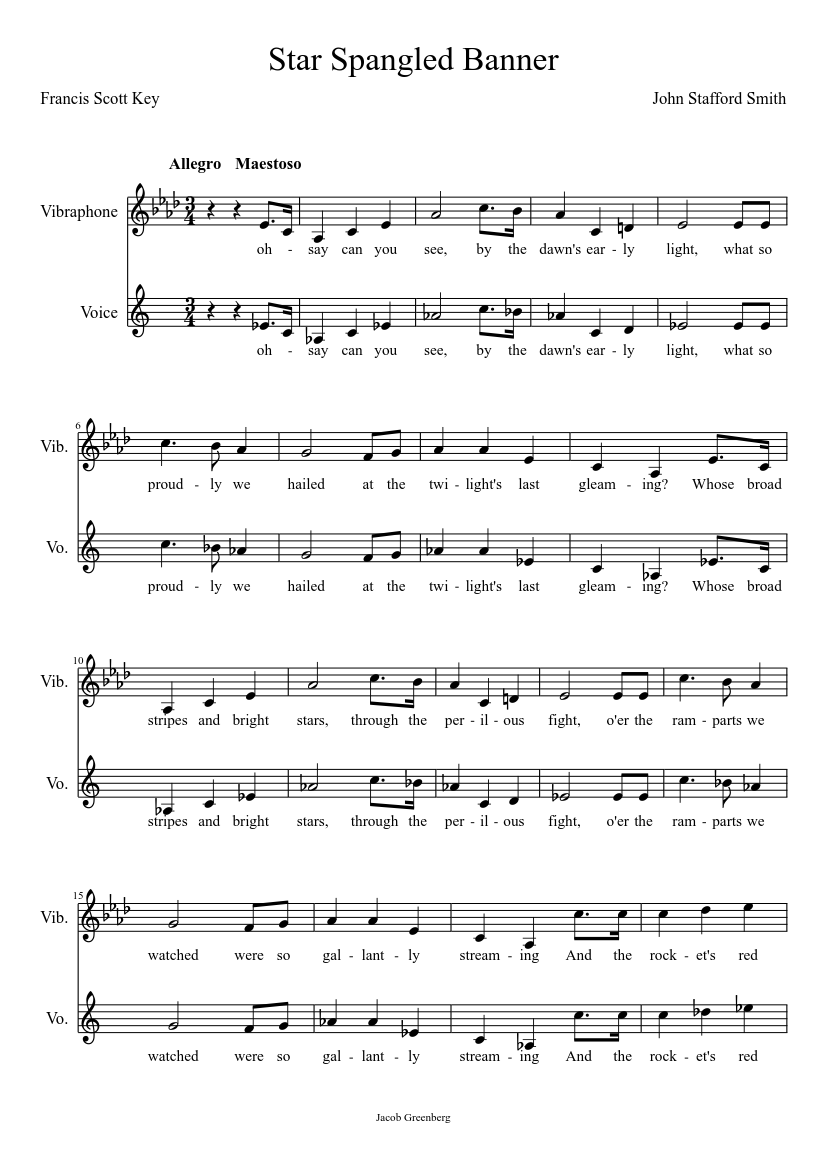 Star Spangled Banner

Francis Scott Key

John Stafford Smith

Allegro Maestoso

Vibraphone

oh - say can you see, by the dawn's ear - ly light, what so

Voice

oh - say can you see, by the dawn's ear - ly light, what so

6

Vib.

proud - ly we hailed at the twi - light's last gleam - ing? Whose broad

Vo.

proud - ly we hailed at the twi - light's last gleam - ing? Whose broad

10

Vib.

stripes and bright stars, through the per - il - ous fight, o'er the ram - parts we

Vo.

stripes and bright stars, through the per - il - ous fight, o'er the ram - parts we

15

Vib.

watched were so gal - lant - ly stream - ing And the rock - et's red

Vo.

watched were so gal - lant - ly stream - ing And the rock - et's red

Jacob Greenberg